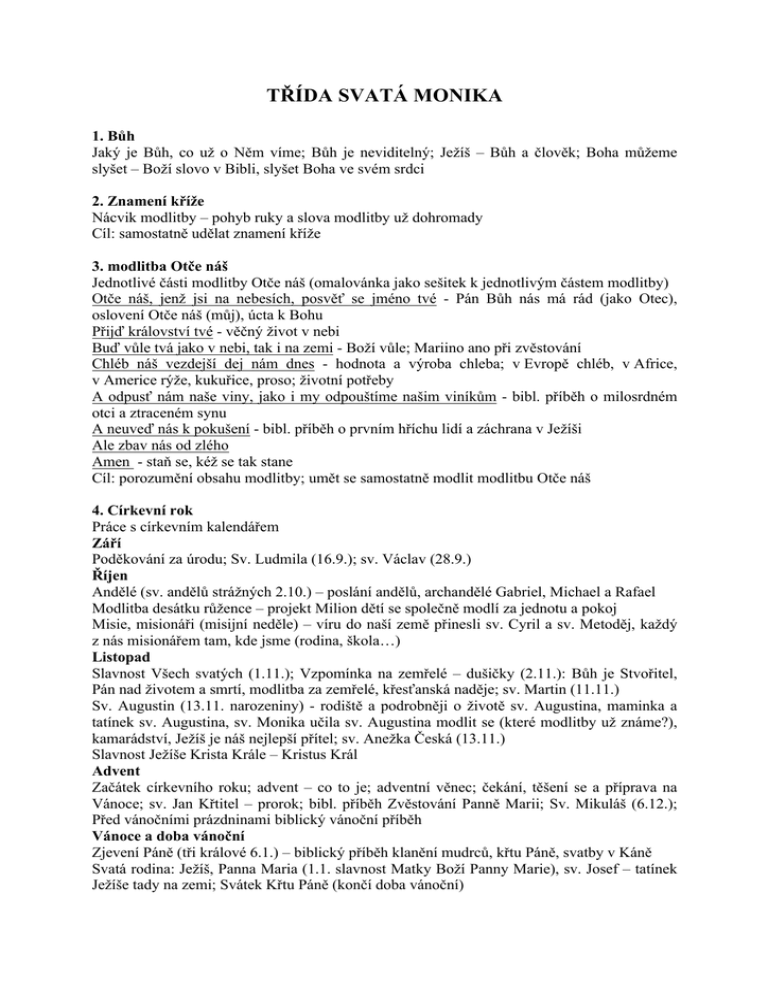 TŘÍDA SVATÁ MONIKA

1. Bůh
Jaký je Bůh, co už o Něm víme; Bůh je neviditelný; Ježíš – Bůh a člověk; Boha můžeme slyšet – Boží slovo v Bibli, slyšet Boha ve svém srdci

2. Znamení kříže
Nácvik modlitby – pohyb ruky a slova modlitby už dohromady
Cíl: samostatně udělat znamení kříže

3. modlitba Otče náš
Jednotlivé části modlitby Otče náš (omalovánka jako sešitek k jednotlivým částem modlitby)
Otče náš, jenž jsi na nebesích, posvěť se jméno tvé - Pán Bůh nás má rád (jako Otec), oslovení Otče náš (můj), úcta k Bohu
Přijď království tvé - věčný život v nebi
Buď vůle tvá jako v nebi, tak i na zemi - Boží vůle; Mariino ano při zvěstování
Chléb náš vezdejší dej nám dnes - hodnota a výroba chleba; v Evropě chléb, v Africe, v Americe rýže, kukuřice, proso; životní potřeby
A odpusť nám naše viny, jako i my odpouštíme našim viníkům - bibl. příběh o milosrdném otci a ztraceném synu
A neuveď nás k pokušení - bibl. příběh o prvním hříchu lidí a záchrana v Ježíši
Ale zbav nás od zlého
Amen - staň se, kéž se tak stane
Cíl: porozumění obsahu modlitby; umět se samostatně modlit modlitbu Otče náš

4. Církevní rok
Práce s církevním kalendářem
Září
Poděkování za úrodu; Sv. Ludmila (16.9.); sv. Václav (28.9.)
Říjen
Andělé (sv. andělů strážných 2.10.) – poslání andělů, archandělé Gabriel, Michael a Rafael
Modlitba desátku růžence – projekt Milion dětí se společně modlí za jednotu a pokoj
Misie, misionáři (misijní neděle) – víru do naší země přinesli sv. Cyril a sv. Metoděj, každý z nás misionářem tam, kde jsme (rodina, škola…)
Listopad
Slavnost Všech svatých (1.11.); Vzpomínka na zemřelé – dušičky (2.11.): Bůh je Stvořitel, Pán nad životem a smrtí, modlitba za zemřelé, křesťanská naděje; sv. Martin (11.11.)
Sv. Augustin (13.11. narozeniny) - rodiště a podrobněji o životě sv. Augustina, maminka a tatínek sv. Augustina, sv. Monika učila sv. Augustina modlit se (které modlitby už známe?), kamarádství, Ježíš je náš nejlepší přítel; sv. Anežka Česká (13.11.)
Slavnost Ježíše Krista Krále – Kristus Král
Advent
Začátek církevního roku; advent – co to je; adventní věnec; čekání, těšení se a příprava na Vánoce; sv. Jan Křtitel – prorok; bibl. příběh Zvěstování Panně Marii; Sv. Mikuláš (6.12.); Před vánočními prázdninami biblický vánoční příběh
Vánoce a doba vánoční
Zjevení Páně (tři králové 6.1.) – biblický příběh klanění mudrců, křtu Páně, svatby v Káně
Svatá rodina: Ježíš, Panna Maria (1.1. slavnost Matky Boží Panny Marie), sv. Josef – tatínek Ježíše tady na zemi; Svátek Křtu Páně (končí doba vánoční)